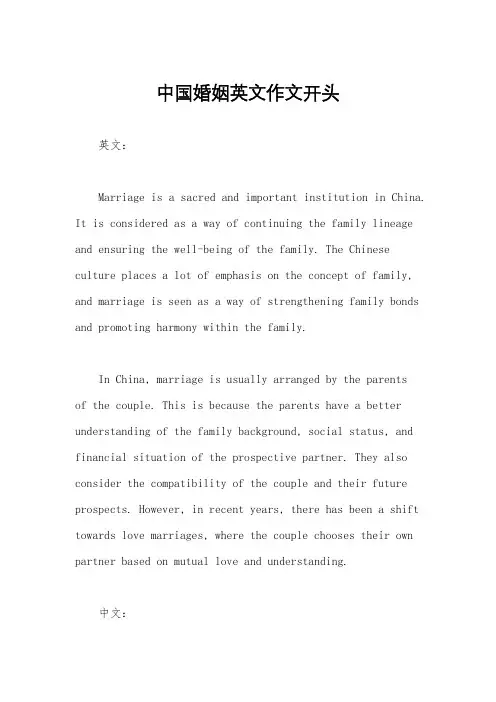 中国婚姻英文作文开头

英文：

Marriage is a sacred and important institution in China. It is considered as a way of continuing the family lineage and ensuring the well-being of the family. The Chinese culture places a lot of emphasis on the concept of family, and marriage is seen as a way of strengthening family bonds and promoting harmony within the family.

In China, marriage is usually arranged by the parents of the couple. This is because the parents have a better understanding of the family background, social status, and financial situation of the prospective partner. They also consider the compatibility of the couple and their future prospects. However, in recent years, there has been a shift towards love marriages, where the couple chooses their own partner based on mutual love and understanding.

中文：